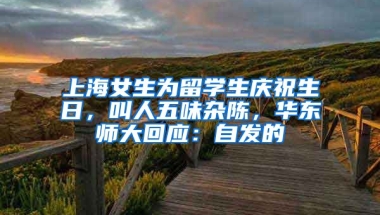 上海女生为留学生庆祝生日，叫人五味杂陈，华东师大回应：自发的